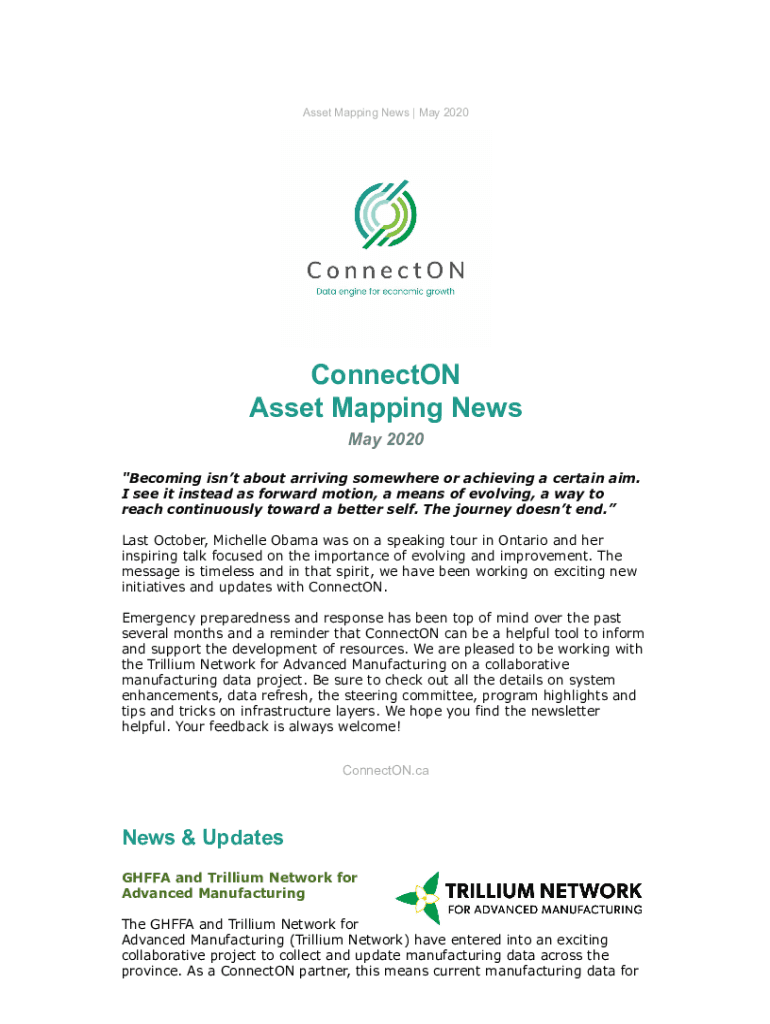 Asset Mapping News | May 2020

ConnectON
Data engine for economic growth

ConnectON
Asset Mapping News

May 2020

"Becoming isn't about arriving somewhere or achieving a certain aim. I see it instead as forward motion, a means of evolving, a way to reach continuously toward a better self. The journey doesn't end."

Last October, Michelle Obama was on a speaking tour in Ontario and her inspiring talk focused on the importance of evolving and improvement. The message is timeless and in that spirit, we have been working on exciting new initiatives and updates with ConnectON.

Emergency preparedness and response has been top of mind over the past several months and a reminder that ConnectON can be a helpful tool to inform and support the development of resources. We are pleased to be working with the Trillium Network for Advanced Manufacturing on a collaborative manufacturing data project. Be sure to check out all the details on system enhancements, data refresh, the steering committee, program highlights and tips and tricks on infrastructure layers. We hope you find the newsletter helpful. Your feedback is always welcome!

ConnectON.ca

News & Updates

GHFFA and Trillium Network for Advanced Manufacturing

TRILLIUM NETWORK
FOR ADVANCED MANUFACTURING

The GHFFA and Trillium Network for Advanced Manufacturing (Trillium Network) have entered into an exciting collaborative project to collect and update manufacturing data across the province. As a ConnectON partner, this means current manufacturing data for